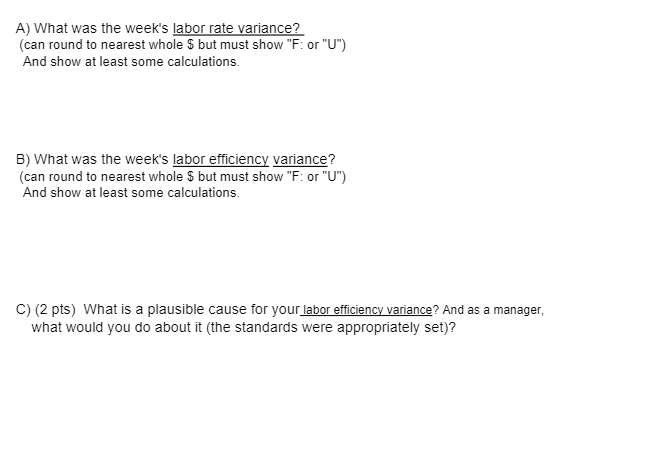 A) What was the week's labor rate variance?
(can round to nearest whole \$ but must show "F: or "U")
And show at least some calculations.

B) What was the week's labor efficiency variance?
(can round to nearest whole \$ but must show "F: or "U")
And show at least some calculations.

C) (2 pts) What is a plausible cause for your labor efficiency variance? And as a manager, what would you do about it (the standards were appropriately set)?